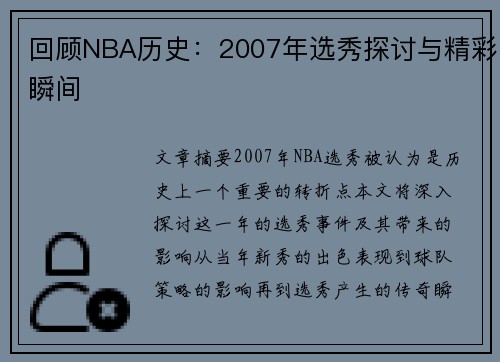 回顾NBA历史：2007年选秀探讨与精彩瞬间

文章摘要2007年NBA选秀被认为是历史上一个重要的转折点本文将深入探讨这一年的选秀事件及其带来的影响从当年新秀的出色表现到球队策略的影响再到选秀产生的传奇瞬